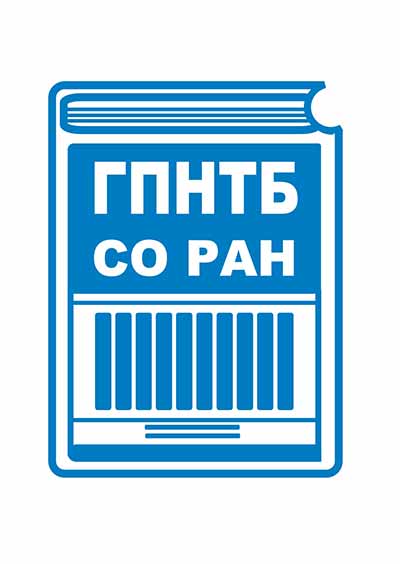 ГПНТБ
СО РАН